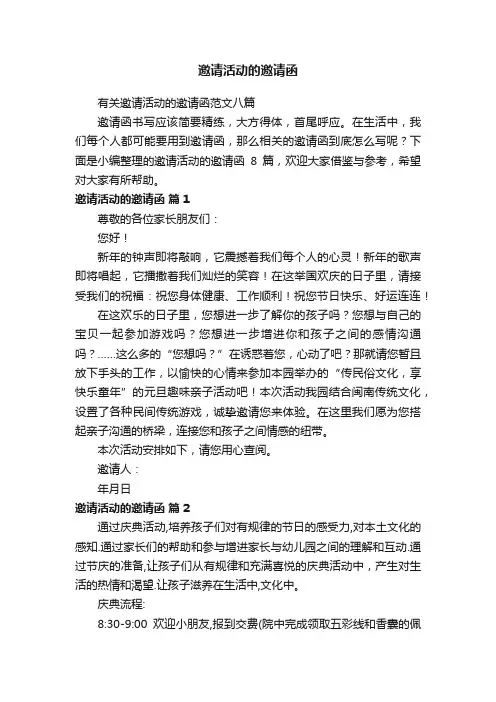 邀请活动的邀请函

有关邀请活动的邀请函范文八篇

邀请函书写应该简要精练，大方得体，首尾呼应。在生活中，我们每个人都可能要用到邀请函，那么相关的邀请函到底怎么写呢？下面是小编整理的邀请活动的邀请函 8 篇，欢迎大家借鉴与参考，希望对大家有所帮助。

邀请活动的邀请函 篇 1

尊敬的各位家长朋友们：

您好！

新年的钟声即将敲响，它震撼着我们每个人的心灵！新年的歌声即将唱起，它播撒着我们灿烂的笑容！在这举国欢庆的日子里，请接受我们的祝福：祝您身体健康、工作顺利！祝您节日快乐、好运连连！

在这欢乐的日子里，您想进一步了解你的孩子吗？您想与自己的宝贝一起参加游戏吗？您想进一步增进你和孩子之间的感情沟通吗？......这么多的“您想吗？”在诱惑着您，心动了吧？那就请您暂且放下手头的工作，以愉快的心情来参加本园举办的“传民俗文化，享快乐童年”的元旦趣味亲子活动吧！本次活动我园结合闽南传统文化，设置了各种民间传统游戏，诚挚邀请您来体验。在这里我们愿为您搭起亲子沟通的桥梁，连接您和孩子之间情感的纽带。

本次活动安排如下，请您用心查阅。

邀请人：

年月日

邀请活动的邀请函 篇 2

通过庆典活动,培养孩子们对有规律的节日的感受力,对本土文化的感知.通过家长们的帮助和参与增进家长与幼儿园之间的理解和互动.通过节庆的准备,让孩子们从有规律和充满喜悦的庆典活动中，产生对生活的热情和渴望.让孩子滋养在生活中,文化中。

庆典流程:

8:30-9:00 欢迎小朋友,报到交费(院中完成领取五彩线和香囊的佩